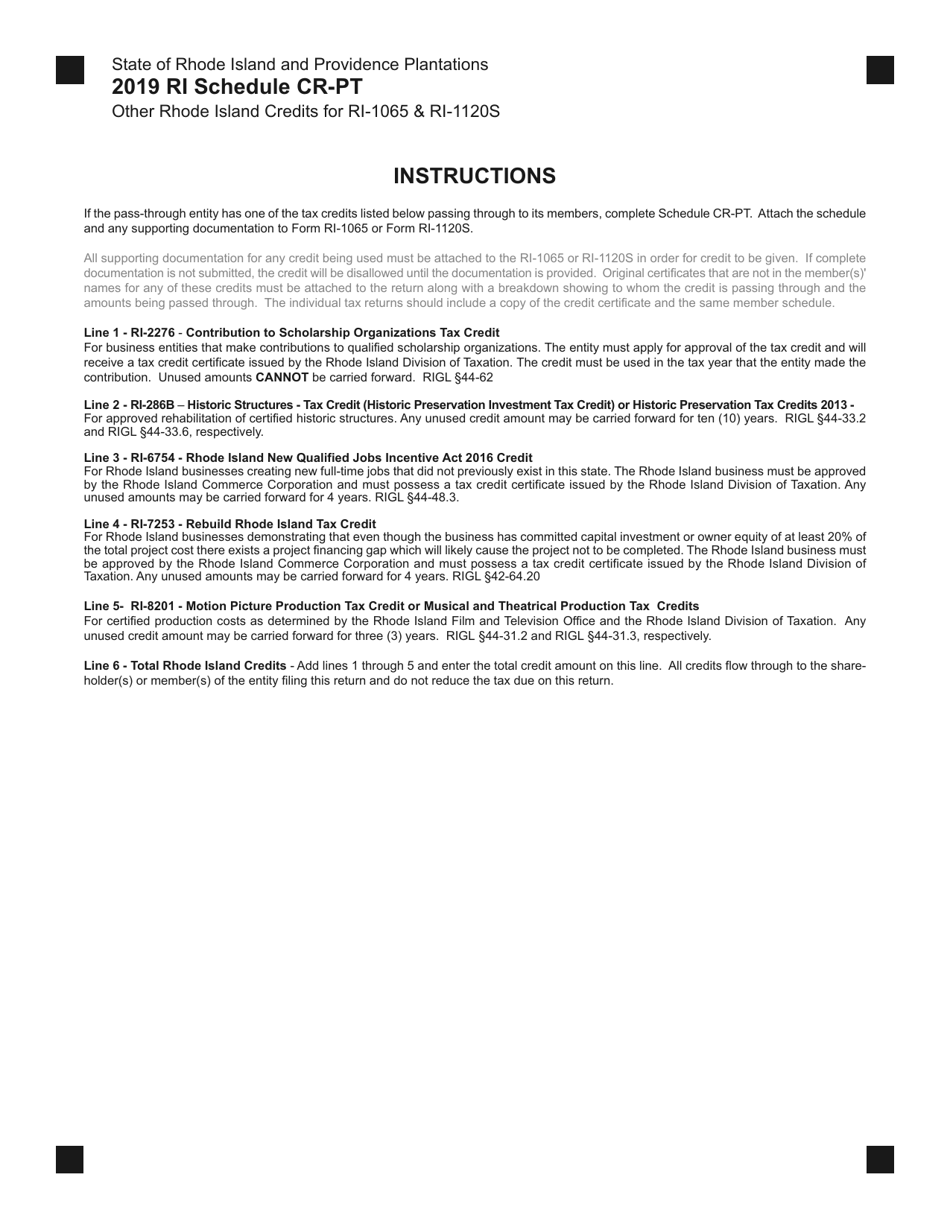 State of Rhode Island and Providence Plantations
2019 RI Schedule CR-PT
Other Rhode Island Credits for RI-1065 & RI-1120S

INSTRUCTIONS

If the pass-through entity has one of the tax credits listed below passing through to its members, complete Schedule CR-PT. Attach the schedule and any supporting documentation to Form RI-1065 or Form RI-1120S.

All supporting documentation for any credit being used must be attached to the RI-1065 or RI-1120S in order for credit to be given. If complete documentation is not submitted, the credit will be disallowed until the documentation is provided. Original certificates that are not in the member(s)' names for any of these credits must be attached to the return along with a breakdown showing to whom the credit is passing through and the amounts being passed through. The individual tax returns should include a copy of the credit certificate and the same member schedule.

Line 1 - RI-2276 - Contribution to Scholarship Organizations Tax Credit
For business entities that make contributions to qualified scholarship organizations. The entity must apply for approval of the tax credit and will receive a tax credit certificate issued by the Rhode Island Division of Taxation. The credit must be used in the tax year that the entity made the contribution. Unused amounts CANNOT be carried forward. RIGL §44-62

Line 2 - RI-286B – Historic Structures - Tax Credit (Historic Preservation Investment Tax Credit) or Historic Preservation Tax Credits 2013 -
For approved rehabilitation of certified historic structures. Any unused credit amount may be carried forward for ten (10) years. RIGL §44-33.2 and RIGL §44-33.6, respectively.

Line 3 - RI-6754 - Rhode Island New Qualified Jobs Incentive Act 2016 Credit
For Rhode Island businesses creating new full-time jobs that did not previously exist in this state. The Rhode Island business must be approved by the Rhode Island Commerce Corporation and must possess a tax credit certificate issued by the Rhode Island Division of Taxation. Any unused amounts may be carried forward for 4 years. RIGL §44-48.3.

Line 4 - RI-7253 - Rebuild Rhode Island Tax Credit
For Rhode Island businesses demonstrating that even though the business has committed capital investment or owner equity of at least 20% of the total project cost there exists a project financing gap which will likely cause the project not to be completed. The Rhode Island business must be approved by the Rhode Island Commerce Corporation and must possess a tax credit certificate issued by the Rhode Island Division of Taxation. Any unused amounts may be carried forward for 4 years. RIGL §42-64.20

Line 5- RI-8201 - Motion Picture Production Tax Credit or Musical and Theatrical Production Tax Credits
For certified production costs as determined by the Rhode Island Film and Television Office and the Rhode Island Division of Taxation. Any unused credit amount may be carried forward for three (3) years. RIGL §44-31.2 and RIGL §44-31.3, respectively.

Line 6 - Total Rhode Island Credits - Add lines 1 through 5 and enter the total credit amount on this line. All credits flow through to the shareholder(s) or member(s) of the entity filing this return and do not reduce the tax due on this return.